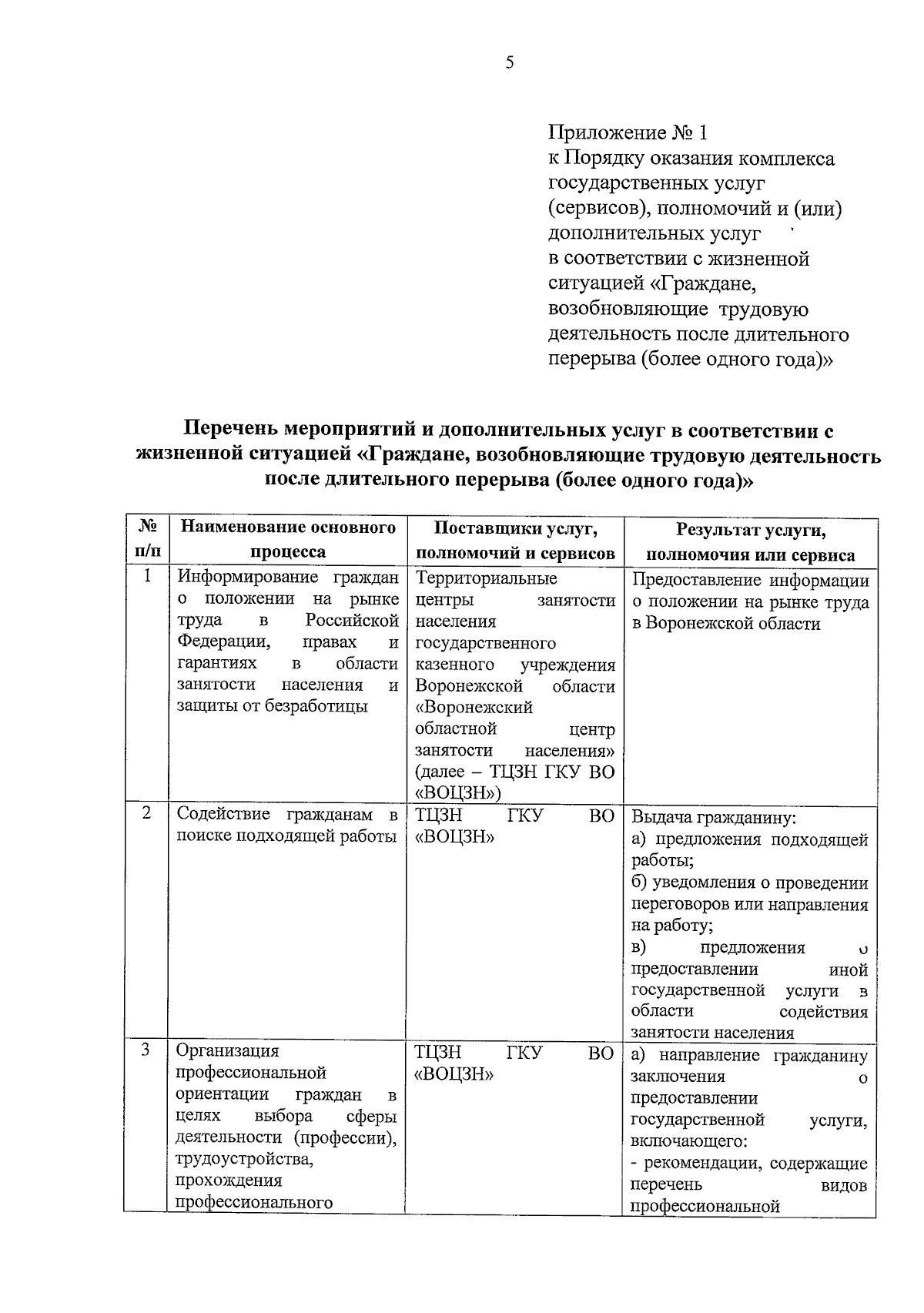 5

Приложение № 1
к Порядку оказания комплекса государственных услуг (сервисов), полномочий и (или) дополнительных услуг в соответствии с жизненной ситуацией «Граждане, возобновляющие трудовую деятельность после длительного перерыва (более одного года)»

Перечень мероприятий и дополнительных услуг в соответствии с жизненной ситуацией «Граждане, возобновляющие трудовую деятельность после длительного перерыва (более одного года)»

| № п/п | Наименование основного процесса | Поставщики услуг, полномочий и сервисов | Результат услуги, полномочия или сервиса |
|---|---|---|---|
| 1 | Информирование граждан о положении на рынке труда в Российской Федерации, правах и гарантиях в области занятости населения и защиты от безработицы | Территориальные центры занятости населения государственного казенного учреждения Воронежской области «Воронежский областной центр занятости населения» (далее – ТЦЗН ГКУ ВО «ВОЦЗН») | Предоставление информации о положении на рынке труда в Воронежской области |
| 2 | Содействие гражданам в поиске подходящей работы | ТЦЗН ГКУ ВО «ВОЦЗН» | Выдача гражданину: а) предложения подходящей работы; б) уведомления о проведении переговоров или направления на работу; в) предложения о предоставлении иной государственной услуги в области содействия занятости населения |
| 3 | Организация профессиональной ориентации граждан в целях выбора сферы деятельности (профессии), трудоустройства, прохождения профессионального | ТЦЗН ГКУ ВО «ВОЦЗН» | а) направление гражданину заключения о предоставлении государственной услуги, включающего: - рекомендации, содержащие перечень видов профессиональной |